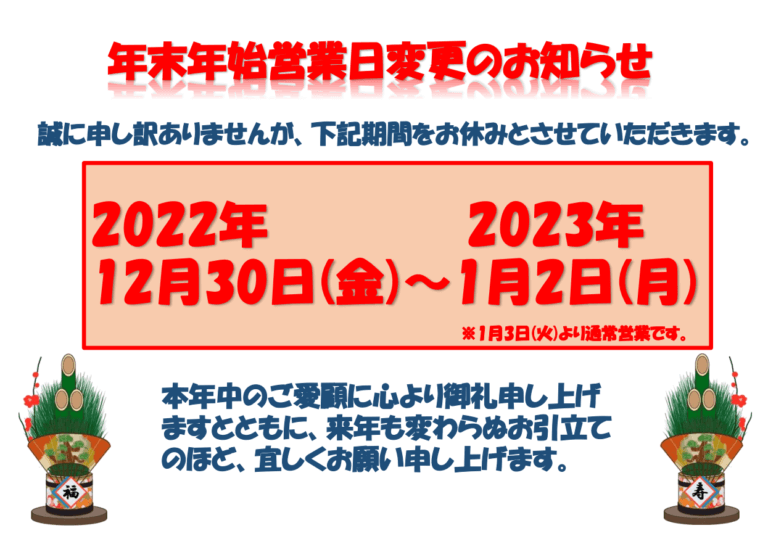 年末年始営業日変更のお知らせ

誠に申し訳ありませんが、下記期間をお休みとさせていただきます。

2022年　2023年
12月30日(金)～1月2日(月)

※1月3日(火)より通常営業です。

本年中のご愛顧に心より御礼申し上げますとともに、来年も変わらぬお引立てのほど、宜しくお願い申し上げます。

福

寿